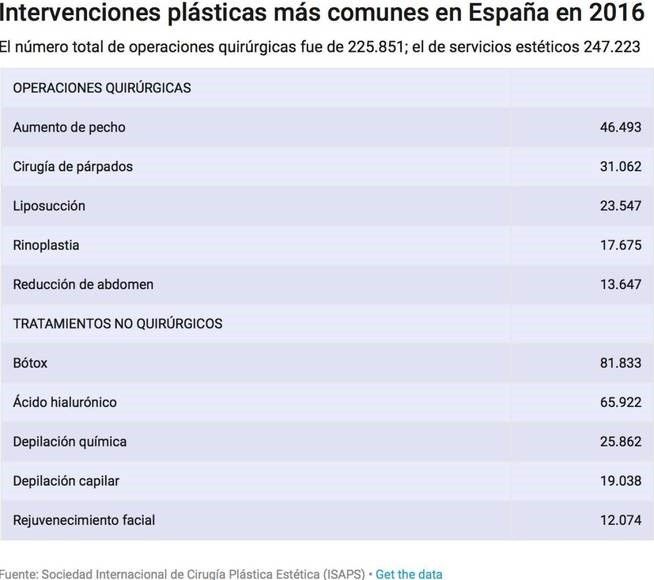 Intervenciones plásticas más comunes en España en 2016

El número total de operaciones quirúrgicas fue de 225.851; el de servicios estéticos 247.223

| OPERACIONES QUIRÚRGICAS | |
|---|---|
| Aumento de pecho | 46.493 |
| Cirugía de párpados | 31.062 |
| Liposucción | 23.547 |
| Rinoplastia | 17.675 |
| Reducción de abdomen | 13.647 |
| TRATAMIENTOS NO QUIRÚRGICOS | |
| Bótox | 81.833 |
| Ácido hialurónico | 65.922 |
| Depilación química | 25.862 |
| Depilación capilar | 19.038 |
| Rejuvenecimiento facial | 12.074 |

Fuente: Sociedad Internacional de Cirugía Plástica Estética (ISAPS) • Get the data